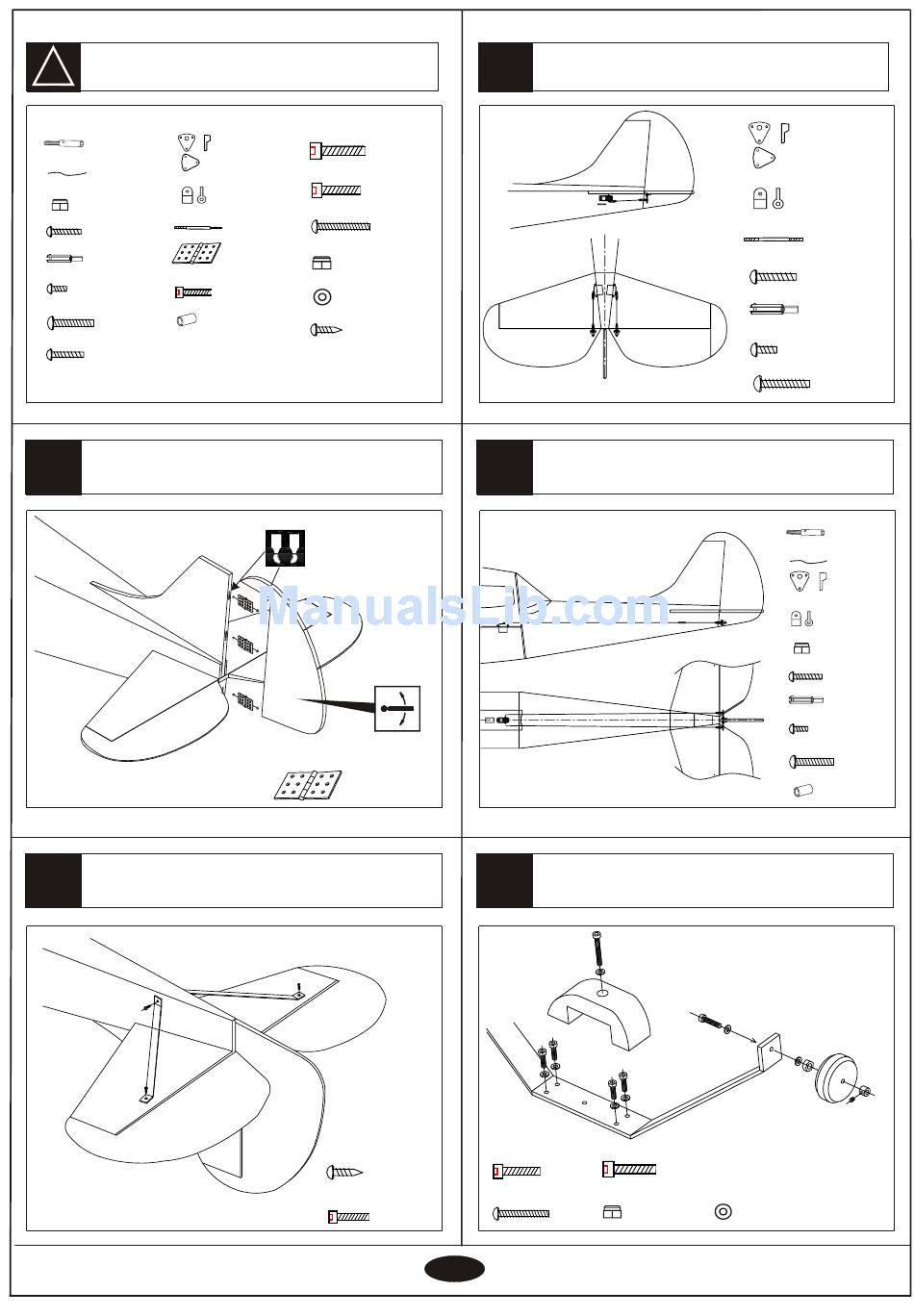 ManualsLib.com